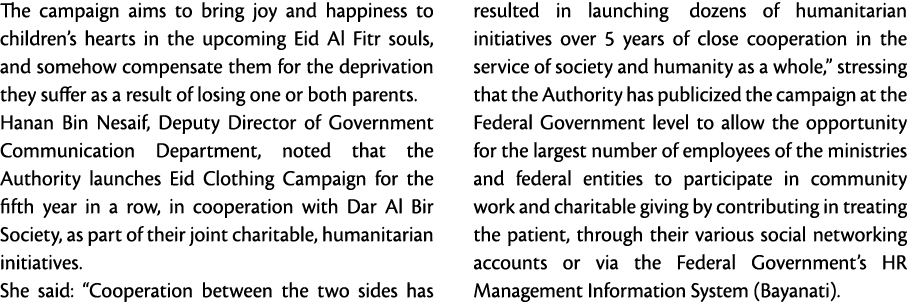 The campaign aims to bring joy and happiness to children's hearts in the upcoming Eid Al Fitr souls, and somehow compensate them for the deprivation they suffer as a result of losing one or both parents.

Hanan Bin Nesaif, Deputy Director of Government Communication Department, noted that the Authority launches Eid Clothing Campaign for the fifth year in a row, in cooperation with Dar Al Bir Society, as part of their joint charitable, humanitarian initiatives.

She said: "Cooperation between the two sides has resulted in launching dozens of humanitarian initiatives over 5 years of close cooperation in the service of society and humanity as a whole," stressing that the Authority has publicized the campaign at the Federal Government level to allow the opportunity for the largest number of employees of the ministries and federal entities to participate in community work and charitable giving by contributing in treating the patient, through their various social networking accounts or via the Federal Government's HR Management Information System (Bayanati).